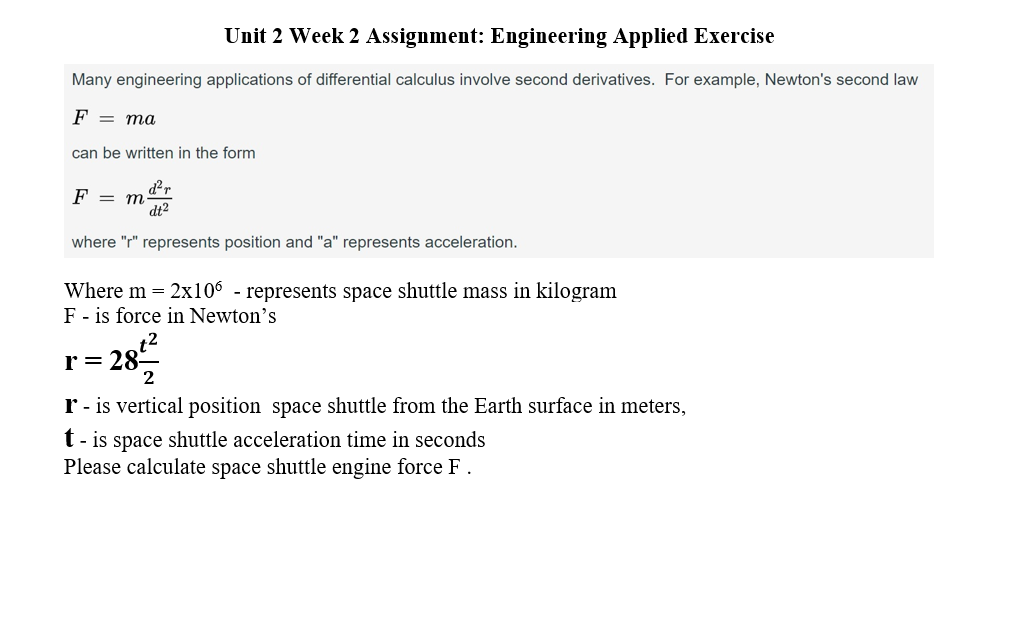 Unit 2 Week 2 Assignment: Engineering Applied Exercise

Many engineering applications of differential calculus involve second derivatives. For example, Newton's second law

$F = ma$

can be written in the form

$F = m\frac{d^2r}{dt^2}$

where "r" represents position and "a" represents acceleration.

Where m = $2x10^6$ - represents space shuttle mass in kilogram
F - is force in Newton's
$r = 28\frac{t^2}{2}$
r - is vertical position space shuttle from the Earth surface in meters,
t - is space shuttle acceleration time in seconds
Please calculate space shuttle engine force F .